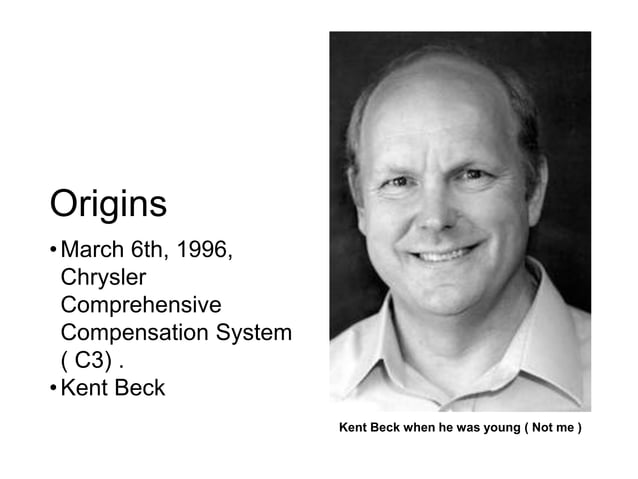 Origins

• March 6th, 1996, Chrysler Comprehensive Compensation System ( C3) .
• Kent Beck

Kent Beck when he was young ( Not me )